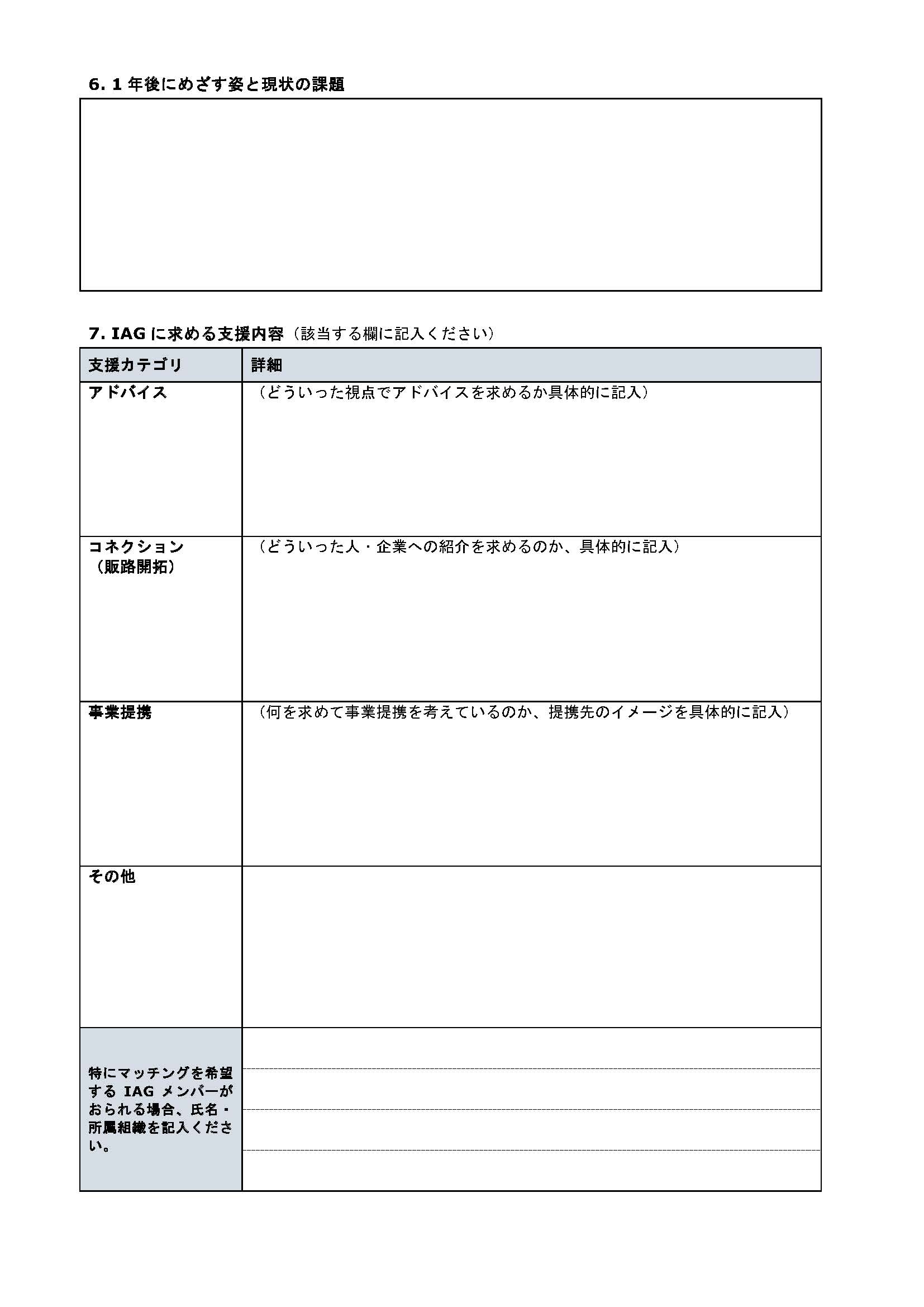 6. 1 年後にめざす姿と現状の課題

7. IAG に求める支援内容（該当する欄に記入ください）

| 支援カテゴリ | 詳細 |
|---|---|
| アドバイス | （どういった視点でアドバイスを求めるか具体的に記入） |
| コネクション（販路開拓） | （どういった人・企業への紹介を求めるのか、具体的に記入） |
| 事業提携 | （何を求めて事業提携を考えているのか、提携先のイメージを具体的に記入） |
| その他 | |
| 特にマッチングを希望する IAG メンバーがおられる場合、氏名・所属組織を記入ください。 | |